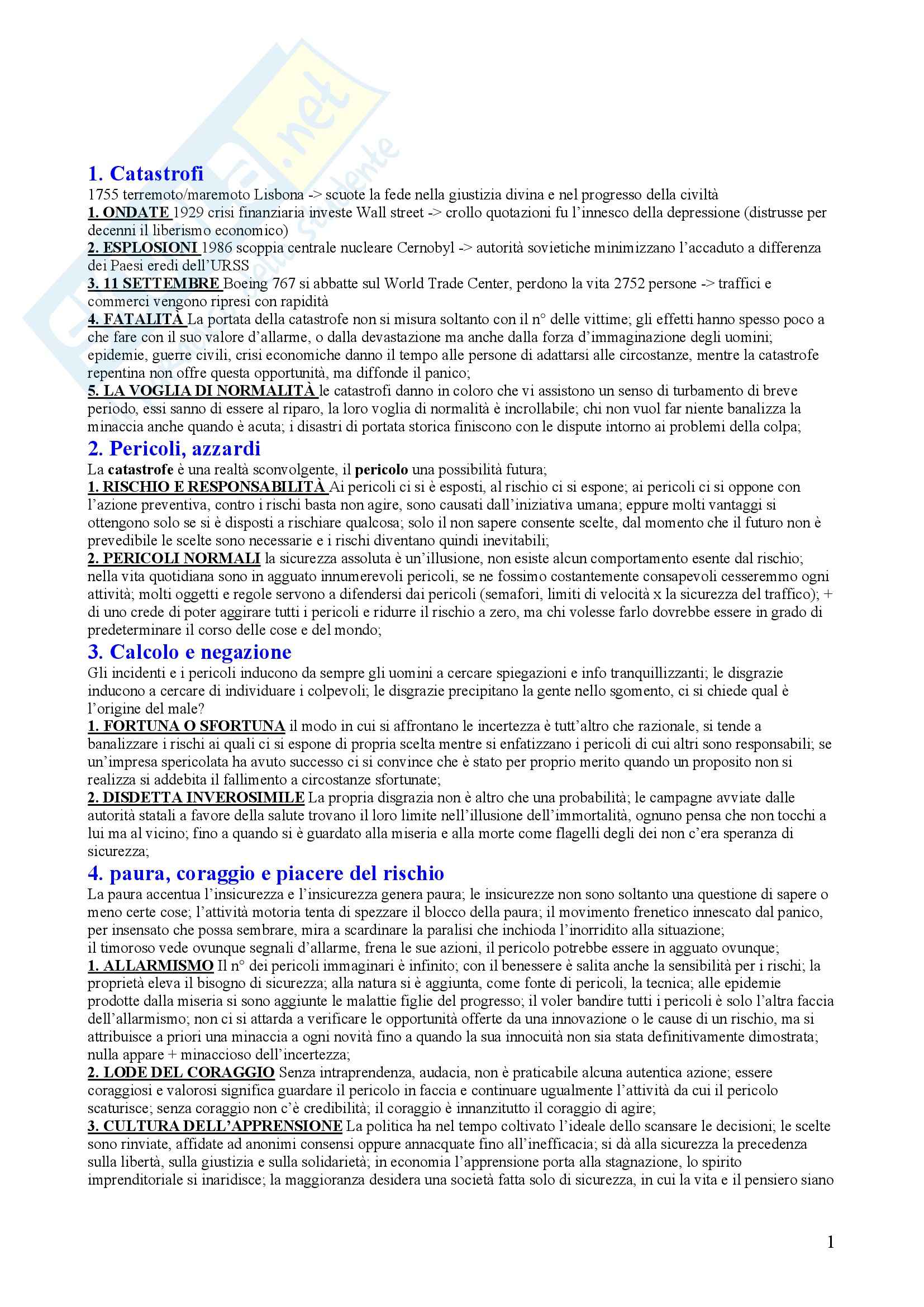 1. Catastrofi
1755 terremoto/maremoto Lisbona -> scuote la fede nella giustizia divina e nel progresso della civiltà
1. ONDATE 1929 crisi finanziaria investe Wall street -> crollo quotazioni fu l'innesco della depressione (distrusse per decenni il liberismo economico)
2. ESPLOSIONI 1986 scoppia centrale nucleare Cernobyl -> autorità sovietiche minimizzano l'accaduto a differenza dei Paesi eredi dell'URSS
3. 11 SETTEMBRE Boeing 767 si abbatte sul World Trade Center, perdono la vita 2752 persone -> traffici e commerci vengono ripresi con rapidità
4. FATALITÀ La portata della catastrofe non si misura soltanto con il n° delle vittime; gli effetti hanno spesso poco a che fare con il suo valore d'allarme, o dalla devastazione ma anche dalla forza d'immaginazione degli uomini; epidemie, guerre civili, crisi economiche danno il tempo alle persone di adattarsi alle circostanze, mentre la catastrofe repentina non offre questa opportunità, ma diffonde il panico;
5. LA VOGLIA DI NORMALITÀ le catastrofi danno in coloro che vi assistono un senso di turbamento di breve periodo, essi sanno di essere al riparo, la loro voglia di normalità è incrollabile; chi non vuol far niente banalizza la minaccia anche quando è acuta; i disastri di portata storica finiscono con le dispute intorno ai problemi della colpa;
2. Pericoli, azzardi
La catastrofe è una realtà sconvolgente, il pericolo una possibilità futura;
1. RISCHIO E RESPONSABILITÀ Ai pericoli ci si è esposti, al rischio ci si espone; ai pericoli ci si oppone con l'azione preventiva, contro i rischi basta non agire, sono causati dall'iniziativa umana; eppure molti vantaggi si ottengono solo se si è disposti a rischiare qualcosa; solo il non sapere consente scelte, dal momento che il futuro non è prevedibile le scelte sono necessarie e i rischi diventano quindi inevitabili;
2. PERICOLI NORMALI la sicurezza assoluta è un'illusione, non esiste alcun comportamento esente dal rischio; nella vita quotidiana sono in agguato innumerevoli pericoli, se ne fossimo costantemente consapevoli cesseremmo ogni attività; molti oggetti e regole servono a difendersi dai pericoli (semafori, limiti di velocità x la sicurezza del traffico); + di uno crede di poter aggirare tutti i pericoli e ridurre il rischio a zero, ma chi volesse farlo dovrebbe essere in grado di predeterminare il corso delle cose e del mondo;
3. Calcolo e negazione
Gli incidenti e i pericoli inducono da sempre gli uomini a cercare spiegazioni e info tranquillizzanti; le disgrazie inducono a cercare di individuare i colpevoli; le disgrazie precipitano la gente nello sgomento, ci si chiede qual è l'origine del male?
1. FORTUNA O SFORTUNA il modo in cui si affrontano le incertezza è tutt'altro che razionale, si tende a banalizzare i rischi ai quali ci si espone di propria scelta mentre si enfatizzano i pericoli di cui altri sono responsabili; se un'impresa spericolata ha avuto successo ci si convince che è stato per proprio merito quando un proposito non si realizza si addebita il fallimento a circostanze sfortunate;
2. DISDETTA INVEROSIMILE La propria disgrazia non è altro che una probabilità; le campagne avviate dalle autorità statali a favore della salute trovano il loro limite nell'illusione dell'immortalità, ognuno pensa che non tocchi a lui ma al vicino; fino a quando si è guardato alla miseria e alla morte come flagelli degli dei non c'era speranza di sicurezza;
4. paura, coraggio e piacere del rischio
La paura accentua l'insicurezza e l'insicurezza genera paura; le insicurezze non sono soltanto una questione di sapere o meno certe cose; l'attività motoria tenta di spezzare il blocco della paura; il movimento frenetico innescato dal panico, per insensato che possa sembrare, mira a scardinare la paralisi che inchioda l'inorridito alla situazione;
il timoroso vede ovunque segnali d'allarme, frena le sue azioni, il pericolo potrebbe essere in agguato ovunque;
1. ALLARMISMO Il n° dei pericoli immaginari è infinito; con il benessere è salita anche la sensibilità per i rischi; la proprietà eleva il bisogno di sicurezza; alla natura si è aggiunta, come fonte di pericoli, la tecnica; alle epidemie prodotte dalla miseria si sono aggiunte le malattie figlie del progresso; il voler bandire tutti i pericoli è solo l'altra faccia dell'allarmismo; non ci si attarda a verificare le opportunità offerte da una innovazione o le cause di un rischio, ma si attribuisce a priori una minaccia a ogni novità fino a quando la sua innocuità non sia stata definitivamente dimostrata; nulla appare + minaccioso dell'incertezza;
2. LODE DEL CORAGGIO Senza intraprendenza, audacia, non è praticabile alcuna autentica azione; essere coraggiosi e valorosi significa guardare il pericolo in faccia e continuare ugualmente l'attività da cui il pericolo scaturisce; senza coraggio non c'è credibilità; il coraggio è innanzitutto il coraggio di agire;
3. CULTURA DELL'APPRENSIONE La politica ha nel tempo coltivato l'ideale dello scansare le decisioni; le scelte sono rinviate, affidate ad anonimi consensi oppure annacquate fino all'inefficacia; si dà alla sicurezza la precedenza sulla libertà, sulla giustizia e sulla solidarietà; in economia l'apprensione porta alla stagnazione, lo spirito imprenditoriale si inaridisce; la maggioranza desidera una società fatta solo di sicurezza, in cui la vita e il pensiero siano

1